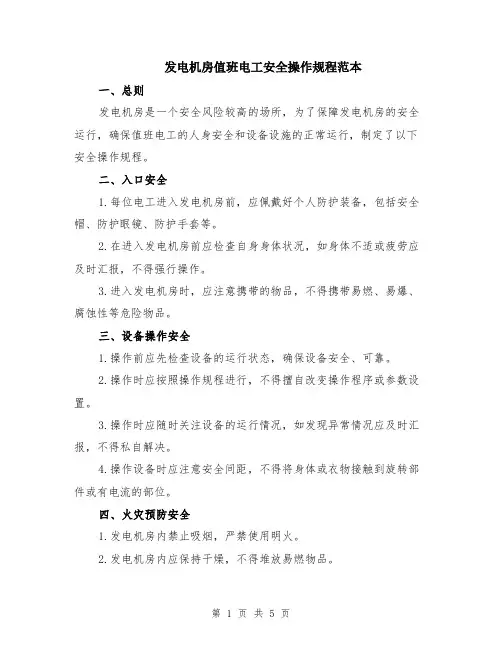 发电机房值班电工安全操作规程范本

一、总则

发电机房是一个安全风险较高的场所，为了保障发电机房的安全运行，确保值班电工的人身安全和设备设施的正常运行，制定了以下安全操作规程。

二、入口安全

1.每位电工进入发电机房前，应佩戴好个人防护装备，包括安全帽、防护眼镜、防护手套等。

2.在进入发电机房前应检查自身身体状况，如身体不适或疲劳应及时汇报，不得强行操作。

3.进入发电机房时，应注意携带的物品，不得携带易燃、易爆、腐蚀性等危险物品。

三、设备操作安全

1.操作前应先检查设备的运行状态，确保设备安全、可靠。

2.操作时应按照操作规程进行，不得擅自改变操作程序或参数设置。

3.操作时应随时关注设备的运行情况，如发现异常情况应及时汇报，不得私自解决。

4.操作设备时应注意安全间距，不得将身体或衣物接触到旋转部件或有电流的部位。

四、火灾预防安全

1.发电机房内禁止吸烟，严禁使用明火。

2.发电机房内应保持干燥，不得堆放易燃物品。

第 1 页 共 5 页